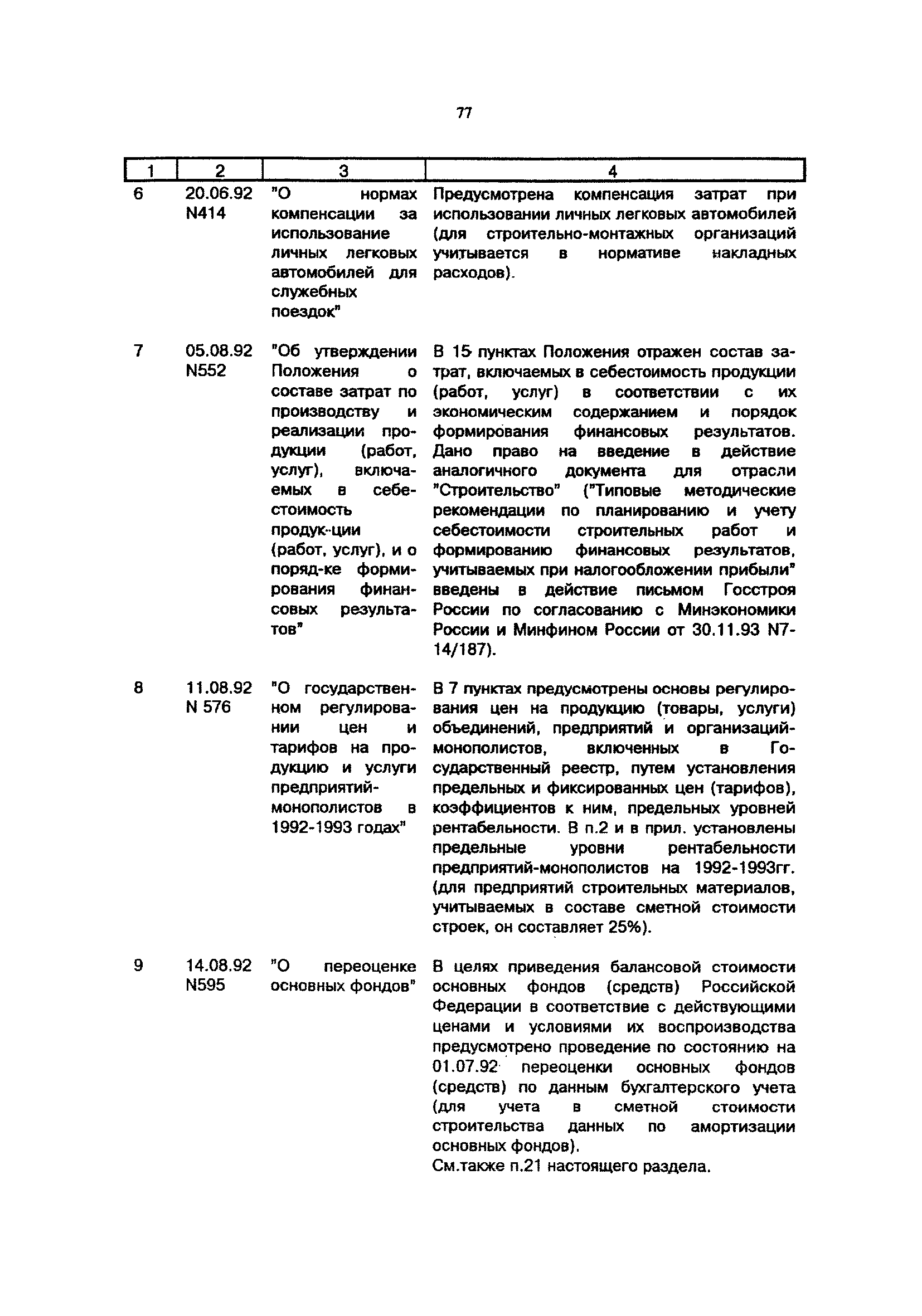 77

| 1 | 2 | 3 | 4 |
|---|---|---|---|
| 6 | 20.06.92 N414 | "О нормах компенсации за использование личных легковых автомобилей для служебных поездок" | Предусмотрена компенсация затрат при использовании личных легковых автомобилей (для строительно-монтажных организаций учитывается в нормативе накладных расходов). |
| 7 | 05.08.92 N552 | "Об утверждении Положения о составе затрат по производству и реализации продукции (работ, услуг), включаемых в себестоимость продук-ции (работ, услуг), и о поряд-ке формирования финансовых результатов" | В 15 пунктах Положения отражен состав затрат, включаемых в себестоимость продукции (работ, услуг) в соответствии с их экономическим содержанием и порядок формирования финансовых результатов. Дано право на введение в действие аналогичного документа для отрасли "Строительство" ("Типовые методические рекомендации по планированию и учету себестоимости строительных работ и формированию финансовых результатов, учитываемых при налогообложении прибыли" введены в действие письмом Госстроя России по согласованию с Минэкономики России и Минфином России от 30.11.93 N7-14/187). |
| 8 | 11.08.92 N 576 | "О государственном регулировании цен и тарифов на продукцию и услуги предприятий-монополистов в 1992-1993 годах" | В 7 пунктах предусмотрены основы регулирования цен на продукцию (товары, услуги) объединений, предприятий и организаций-монополистов, включенных в Государственный реестр, путем установления предельных и фиксированных цен (тарифов), коэффициентов к ним, предельных уровней рентабельности. В п.2 и в прил. установлены предельные уровни рентабельности предприятий-монополистов на 1992-1993гг. (для предприятий строительных материалов, учитываемых в составе сметной стоимости строек, он составляет 25%). |
| 9 | 14.08.92 N595 | "О переоценке основных фондов" | В целях приведения балансовой стоимости основных фондов (средств) Российской Федерации в соответствие с действующими ценами и условиями их воспроизводства предусмотрено проведение по состоянию на 01.07.92 переоценки основных фондов (средств) по данным бухгалтерского учета (для учета в сметной стоимости строительства данных по амортизации основных фондов). См.также п.21 настоящего раздела. |